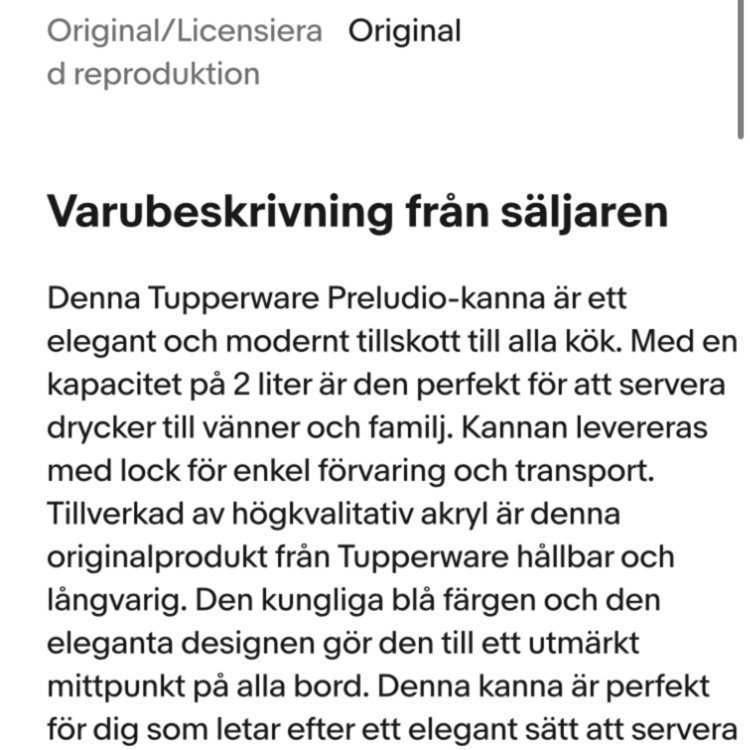 Original/Licensierad reproduktion Original

Varubeskrivning från säljaren

Denna Tupperware Preludio-kanna är ett elegant och modernt tillskott till alla kök. Med en kapacitet på 2 liter är den perfekt för att servera drycker till vänner och familj. Kannan levereras med lock för enkel förvaring och transport. Tillverkad av högkvalitativ akryl är denna originalprodukt från Tupperware hållbar och långvarig. Den kungliga blå färgen och den eleganta designen gör den till ett utmärkt mittpunkt på alla bord. Denna kanna är perfekt för dig som letar efter ett elegant sätt att servera